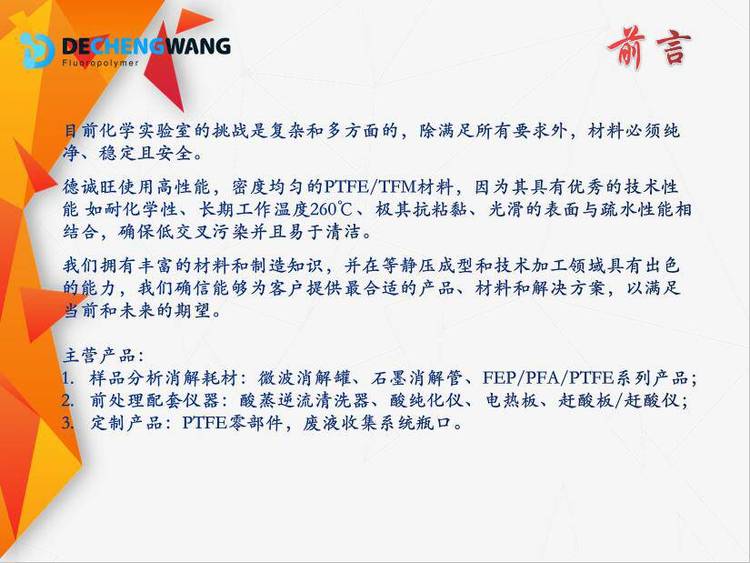 DECHENGWANG
Fluoropolymer

前言

目前化学实验室的挑战是复杂和多方面的，除满足所有要求外，材料必须纯净、稳定且安全。

德诚旺使用高性能，密度均匀的PTFE/TFM材料，因为其具有优秀的技术性能 如耐化学性、长期工作温度260℃、极其抗粘黏、光滑的表面与疏水性能相结合，确保低交叉污染并且易于清洁。

我们拥有丰富的材料和制造知识，并在等静压成型和技术加工领域具有出色的能力，我们确信能够为客户提供最合适的产品、材料和解决方案，以满足当前和未来的期望。

主营产品：
1. 样品分析消解耗材：微波消解罐、石墨消解管、FEP/PFA/PTFE系列产品；
2. 前处理配套仪器：酸蒸逆流清洗器、酸纯化仪、电热板、赶酸板/赶酸仪；
3. 定制产品：PTFE零部件，废液收集系统瓶口。